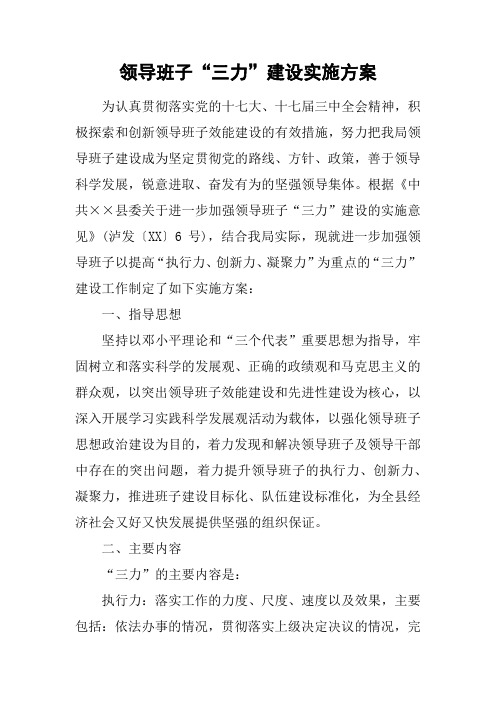 领导班子“三力”建设实施方案

为认真贯彻落实党的十七大、十七届三中全会精神，积极探索和创新领导班子效能建设的有效措施，努力把我局领导班子建设成为坚定贯彻党的路线、方针、政策，善于领导科学发展，锐意进取、奋发有为的坚强领导集体。根据《中共××县委关于进一步加强领导班子“三力”建设的实施意见》（泸发〔XX〕6 号），结合我局实际，现就进一步加强领导班子以提高“执行力、创新力、凝聚力”为重点的“三力”建设工作制定了如下实施方案：

一、指导思想

坚持以邓小平理论和“三个代表”重要思想为指导，牢固树立和落实科学的发展观、正确的政绩观和马克思主义的群众观，以突出领导班子效能建设和先进性建设为核心，以深入开展学习实践科学发展观活动为载体，以强化领导班子思想政治建设为目的，着力发现和解决领导班子及领导干部中存在的突出问题，着力提升领导班子的执行力、创新力、凝聚力，推进班子建设目标化、队伍建设标准化，为全县经济社会又好又快发展提供坚强的组织保证。

二、主要内容

“三力”的主要内容是：

执行力：落实工作的力度、尺度、速度以及效果，主要包括：依法办事的情况，贯彻落实上级决定决议的情况，完